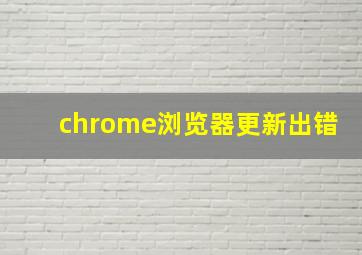 chrome浏览器更新出错